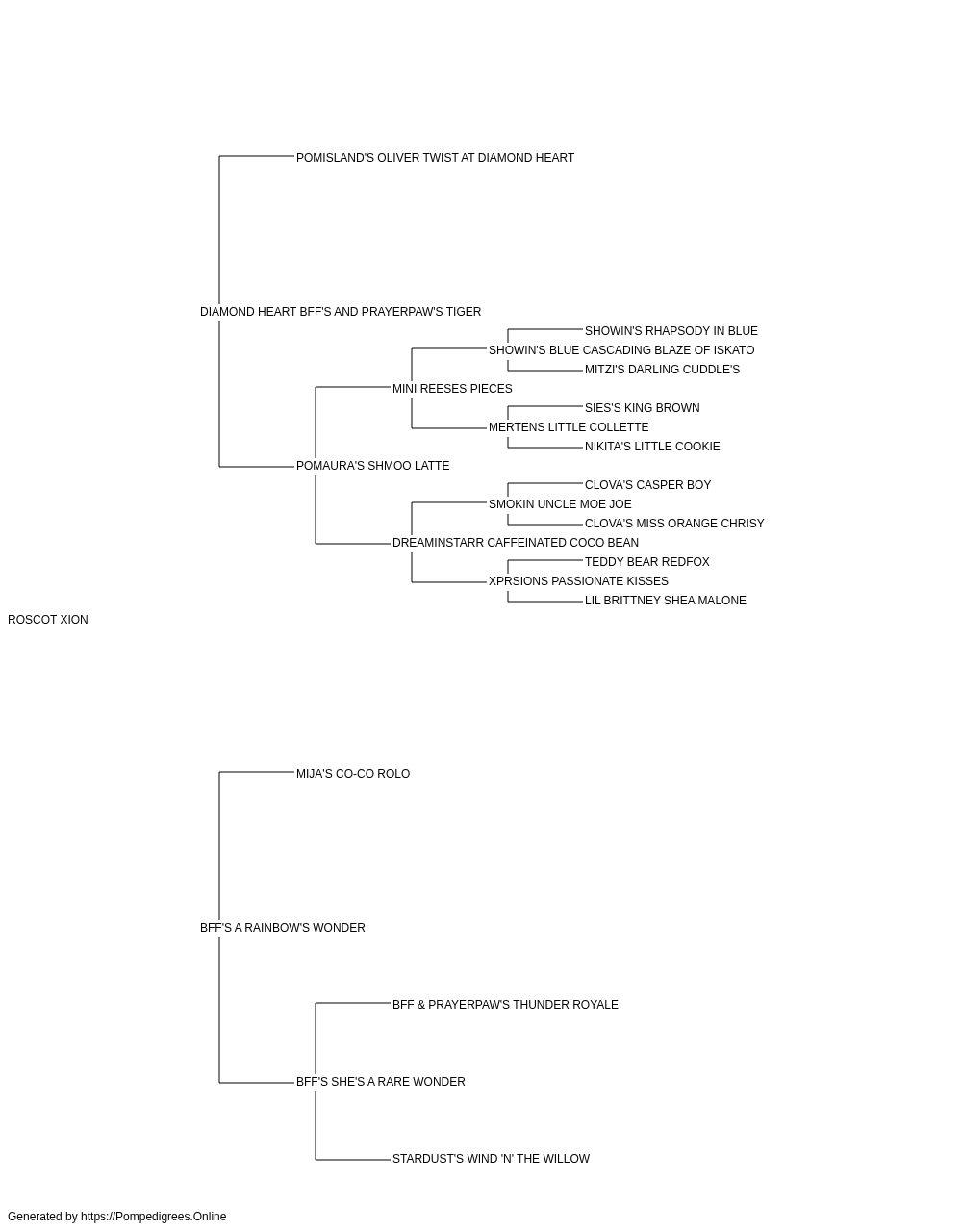 POMISLAND'S OLIVER TWIST AT DIAMOND HEART

DIAMOND HEART BFF'S AND PRAYERPAW'S TIGER

SHOWIN'S RHAPSODY IN BLUE

SHOWIN'S BLUE CASCADING BLAZE OF ISKATO

MITZI'S DARLING CUDDLE'S

MINI REESES PIECES

SIES'S KING BROWN

MERTENS LITTLE COLLETTE

NIKITA'S LITTLE COOKIE

POMAURA'S SHMOO LATTE

CLOVA'S CASPER BOY

SMOKIN UNCLE MOE JOE

CLOVA'S MISS ORANGE CHRISY

DREAMINSTARR CAFFEINATED COCO BEAN

TEDDY BEAR REDFOX

XPRSIONS PASSIONATE KISSES

LIL BRITTNEY SHEA MALONE

ROSCOT XION

MIJA'S CO-CO ROLO

BFF'S A RAINBOW'S WONDER

BFF & PRAYERPAW'S THUNDER ROYALE

BFF'S SHE'S A RARE WONDER

STARDUST'S WIND 'N' THE WILLOW

Generated by https://Pompedigrees.Online